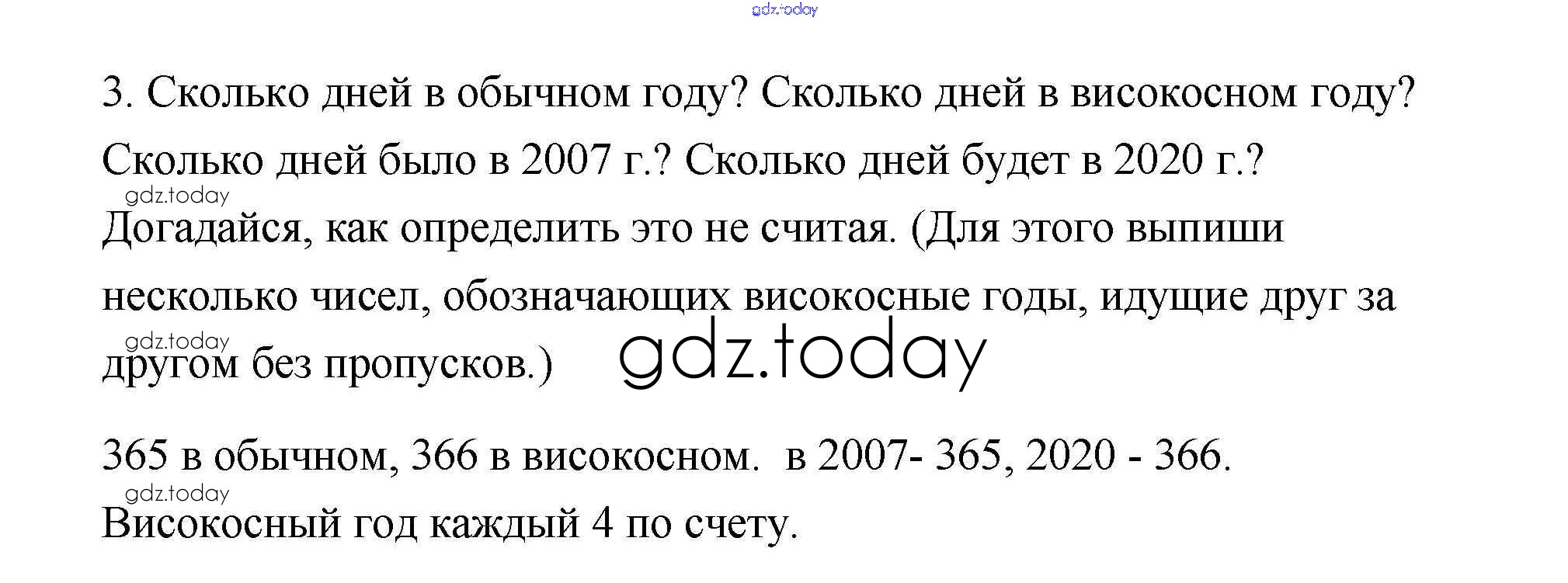 3. Сколько дней в обычном году? Сколько дней в високосном году? Сколько дней было в 2007 г.? Сколько дней будет в 2020 г.? Догадайся, как определить это не считая. (Для этого выпиши несколько чисел, обозначающих високосные годы, идущие друг за другом без пропусков.)

365 в обычном, 366 в високосном. в 2007- 365, 2020 - 366.
Високосный год каждый 4 по счету.

gdz.today